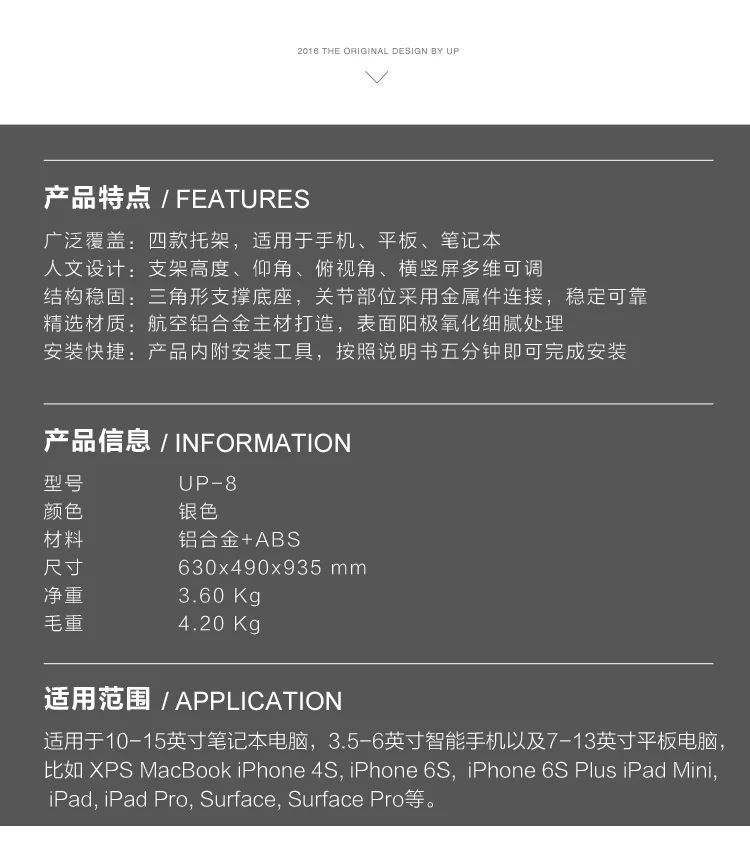 2016 THE ORIGINAL DESIGN BY UP

产品特点 / FEATURES

广泛覆盖：四款托架，适用于手机、平板、笔记本
人文设计：支架高度、仰角、俯视角、横竖屏多维可调
结构稳固：三角形支撑底座，关节部位采用金属件连接，稳定可靠
精选材质：航空铝合金主材打造，表面阳极氧化细腻处理
安装快捷：产品内附安装工具，按照说明书五分钟即可完成安装

产品信息 / INFORMATION

型号 UP-8
颜色 银色
材料 铝合金+ABS
尺寸 630x490x935 mm
净重 3.60 Kg
毛重 4.20 Kg

适用范围 / APPLICATION

适用于10-15英寸笔记本电脑，3.5-6英寸智能手机以及7-13英寸平板电脑，比如XPS MacBook iPhone 4S, iPhone 6S, iPhone 6S Plus iPad Mini, iPad, iPad Pro, Surface, Surface Pro等。